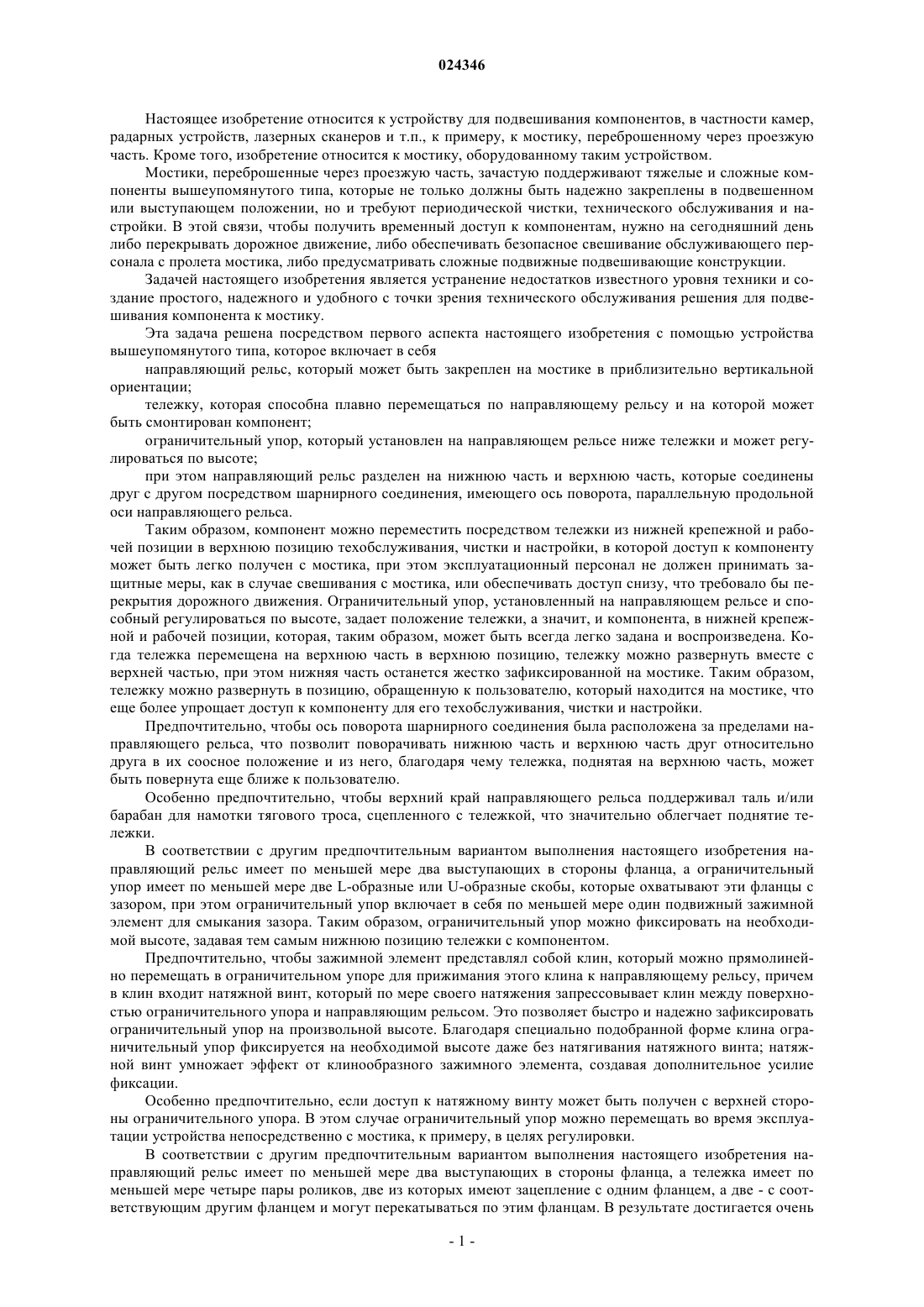 024346

Настоящее изобретение относится к устройству для подвешивания компонентов, в частности камер, радарных устройств, лазерных сканеров и т.п., к примеру, к мостику, переброшенному через проезжую часть. Кроме того, изобретение относится к мостику, оборудованному таким устройством.

Мостики, переброшенные через проезжую часть, зачастую поддерживают тяжелые и сложные компоненты вышеупомянутого типа, которые не только должны быть надежно закреплены в подвешенном или выступающем положении, но и требуют периодической чистки, технического обслуживания и настройки. В этой связи, чтобы получить временный доступ к компонентам, нужно на сегодняшний день либо перекрывать дорожное движение, либо обеспечивать безопасное свешивание обслуживающего персонала с пролета мостика, либо предусматривать сложные подвижные подвешивающие конструкции.

Задачей настоящего изобретения является устранение недостатков известного уровня техники и создание простого, надежного и удобного с точки зрения технического обслуживания решения для подвешивания компонента к мостику.

Эта задача решена посредством первого аспекта настоящего изобретения с помощью устройства вышеупомянутого типа, которое включает в себя

направляющий рельс, который может быть закреплен на мостике в приблизительно вертикальной ориентации;

тележку, которая способна плавно перемещаться по направляющему рельсу и на которой может быть смонтирован компонент;

ограничительный упор, который установлен на направляющем рельсе ниже тележки и может регулироваться по высоте;

при этом направляющий рельс разделен на нижнюю часть и верхнюю часть, которые соединены друг с другом посредством шарнирного соединения, имеющего ось поворота, параллельную продольной оси направляющего рельса.

Таким образом, компонент можно переместить посредством тележки из нижней крепежной и рабочей позиции в верхнюю позицию техобслуживания, чистки и настройки, в которой доступ к компоненту может быть легко получен с мостика, при этом эксплуатационный персонал не должен принимать защитные меры, как в случае свешивания с мостика, или обеспечивать доступ снизу, что требовало бы перекрытия дорожного движения. Ограничительный упор, установленный на направляющем рельсе и способный регулироваться по высоте, задает положение тележки, а значит, и компонента, в нижней крепежной и рабочей позиции, которая, таким образом, может быть всегда легко задана и воспроизведена. Когда тележка перемещена на верхнюю часть в верхнюю позицию, тележку можно развернуть вместе с верхней частью, при этом нижняя часть останется жестко зафиксированной на мостике. Таким образом, тележку можно развернуть в позицию, обращенную к пользователю, который находится на мостике, что еще более упрощает доступ к компоненту для его техобслуживания, чистки и настройки.

Предпочтительно, чтобы ось поворота шарнирного соединения была расположена за пределами направляющего рельса, что позволит поворачивать нижнюю часть и верхнюю часть друг относительно друга в их соосное положение и из него, благодаря чему тележка, поднятая на верхнюю часть, может быть повернута еще ближе к пользователю.

Особенно предпочтительно, чтобы верхний край направляющего рельса поддерживал таль и/или барабан для намотки тягового троса, сцепленного с тележкой, что значительно облегчает поднятие тележки.

В соответствии с другим предпочтительным вариантом выполнения настоящего изобретения направляющий рельс имеет по меньшей мере два выступающих в стороны фланца, а ограничительный упор имеет по меньшей мере две L-образные или U-образные скобы, которые охватывают эти фланцы с зазором, при этом ограничительный упор включает в себя по меньшей мере один подвижный зажимной элемент для смыкания зазора. Таким образом, ограничительный упор можно фиксировать на необходимой высоте, задавая тем самым нижнюю позицию тележки с компонентом.

Предпочтительно, чтобы зажимной элемент представлял собой клин, который можно прямолинейно перемещать в ограничительном упоре для прижимания этого клина к направляющему рельсу, причем в клин входит натяжной винт, который по мере своего натяжения запрессовывает клин между поверхностью ограничительного упора и направляющим рельсом. Это позволяет быстро и надежно зафиксировать ограничительный упор на произвольной высоте. Благодаря специально подобранной форме клина ограничительный упор фиксируется на необходимой высоте даже без натягивания натяжного винта; натяжной винт умножает эффект от клинообразного зажимного элемента, создавая дополнительное усилие фиксации.

Особенно предпочтительно, если доступ к натяжному винту может быть получен с верхней стороны ограничительного упора. В этом случае ограничительный упор можно перемещать во время эксплуатации устройства непосредственно с мостика, к примеру, в целях регулировки.

В соответствии с другим предпочтительным вариантом выполнения настоящего изобретения направляющий рельс имеет по меньшей мере два выступающих в стороны фланца, а тележка имеет по меньшей мере четыре пары роликов, две из которых имеют зацепление с одним фланцем, а две - с соответствующим другим фланцем и могут перекатываться по этим фланцам. В результате достигается очень

- 1 -